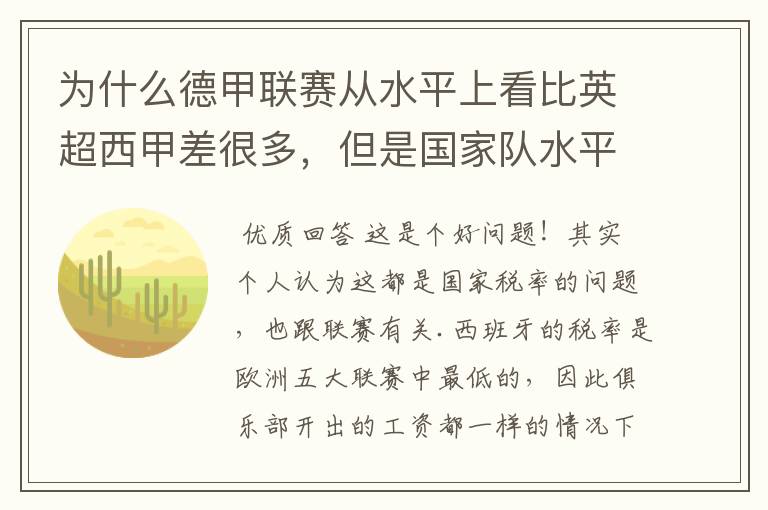 为什么德甲联赛从水平上看比英超西甲差很多，但是国家队水平

优质回答 这是个好问题！其实个人认为这都是国家税率的问题，也跟联赛有关.西班牙的税率是欧洲五大联赛中最低的，因此俱乐部开出的工资都一样的情况下